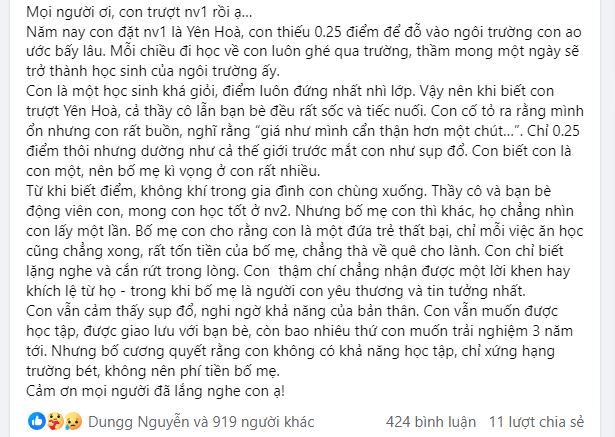 Mọi người ơi, con trượt nv1 rồi ạ...
Năm nay con đặt nv1 là Yên Hoà, con thiếu 0.25 điểm để đỗ vào ngôi trường con ao ước bấy lâu. Mỗi chiều đi học về con luôn ghé qua trường, thầm mong một ngày sẽ trở thành học sinh của ngôi trường ấy.
Con là một học sinh khá giỏi, điểm luôn đứng nhất nhì lớp. Vậy nên khi biết con trượt Yên Hoà, cả thầy cô lẫn bạn bè đều rất sốc và tiếc nuối. Con cố tỏ ra rằng mình ổn nhưng con rất buồn, nghĩ rằng “giá như mình cẩn thận hơn một chút...”. Chỉ 0.25 điểm thôi nhưng dường như cả thế giới trước mắt con như sụp đổ. Con biết con là con một, nên bố mẹ kì vọng ở con rất nhiều.
Từ khi biết điểm, không khí trong gia đình con chùng xuống. Thầy cô và bạn bè động viên con, mong con học tốt ở nv2. Nhưng bố mẹ con thì khác, họ chẳng nhìn con lấy một lần. Bố mẹ con cho rằng con là một đứa trẻ thất bại, chỉ mỗi việc ăn học cũng chẳng xong, rất tốn tiền của bố mẹ, chẳng thà về quê cho lành. Con chỉ biết lặng nghe và cắn rứt trong lòng. Con  thậm chí chẳng nhận được một lời khen hay khích lệ từ họ - trong khi bố mẹ là người con yêu thương và tin tưởng nhất.
Con vẫn cảm thấy sụp đổ, nghi ngờ khả năng của bản thân. Con vẫn muốn được học tập, được giao lưu với bạn bè, còn bao nhiêu thứ con muốn trải nghiệm 3 năm tới. Nhưng bố cương quyết rằng con không có khả năng học tập, chỉ xứng hạng trường bét, không nên phí tiền bố mẹ.
Cảm ơn mọi người đã lắng nghe con ạ!

Dungg Nguyễn và 919 người khác 424 bình luận 11 lượt chia sẻ